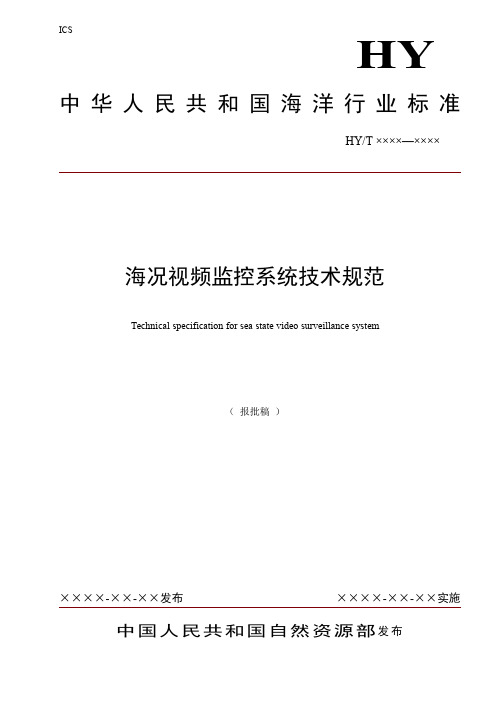 ICS

HY

中华人民共和国海洋行业标准

HY/T ××××—××××

海况视频监控系统技术规范

Technical specification for sea state video surveillance system

（ 报批稿 ）

××××-××-××发布

××××-××-××实施

中国人民共和国自然资源部发布